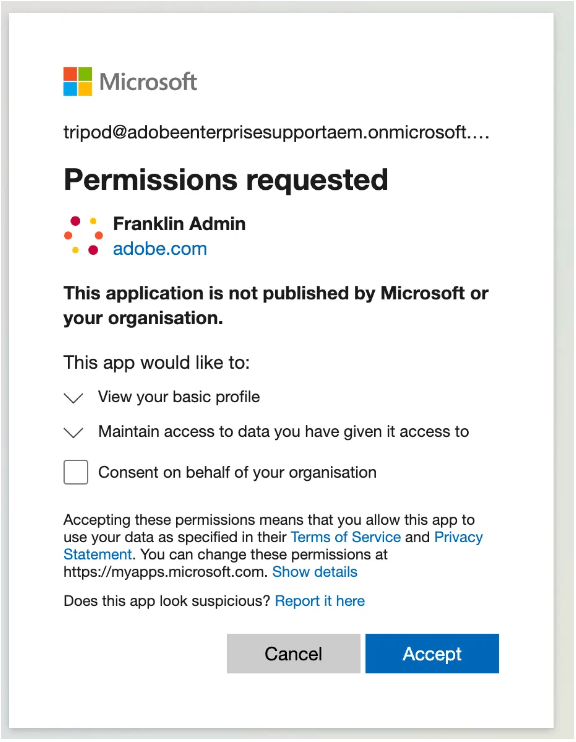 Microsoft

tripod@adobeenterprisesupportaem.onmicrosoft....

Permissions requested

Franklin Admin
adobe.com

This application is not published by Microsoft or your organisation.

This app would like to:

View your basic profile

Maintain access to data you have given it access to

Consent on behalf of your organisation

Accepting these permissions means that you allow this app to use your data as specified in their Terms of Service and Privacy Statement. You can change these permissions at https://myapps.microsoft.com. Show details

Does this app look suspicious? Report it here

Cancel

Accept